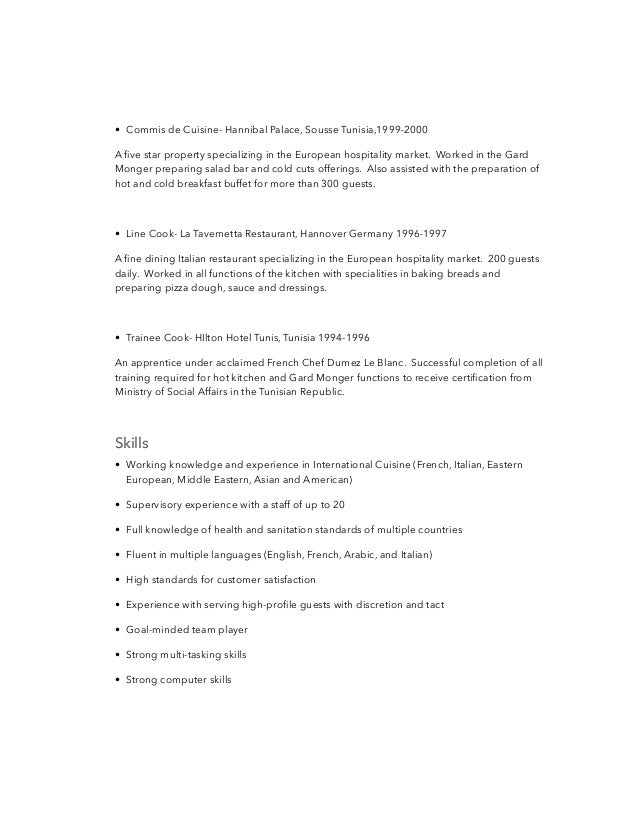 • Commis de Cuisine- Hannibal Palace, Sousse Tunisia,1999-2000

A five star property specializing in the European hospitality market. Worked in the Gard Monger preparing salad bar and cold cuts offerings. Also assisted with the preparation of hot and cold breakfast buffet for more than 300 guests.

• Line Cook- La Tavernetta Restaurant, Hannover Germany 1996-1997

A fine dining Italian restaurant specializing in the European hospitality market. 200 guests daily. Worked in all functions of the kitchen with specialities in baking breads and preparing pizza dough, sauce and dressings.

• Trainee Cook- HIlton Hotel Tunis, Tunisia 1994-1996

An apprentice under acclaimed French Chef Dumez Le Blanc. Successful completion of all training required for hot kitchen and Gard Monger functions to receive certification from Ministry of Social Affairs in the Tunisian Republic.

Skills

• Working knowledge and experience in International Cuisine (French, Italian, Eastern European, Middle Eastern, Asian and American)

• Supervisory experience with a staff of up to 20

• Full knowledge of health and sanitation standards of multiple countries

• Fluent in multiple languages (English, French, Arabic, and Italian)

• High standards for customer satisfaction

• Experience with serving high-profile guests with discretion and tact

• Goal-minded team player

• Strong multi-tasking skills

• Strong computer skills